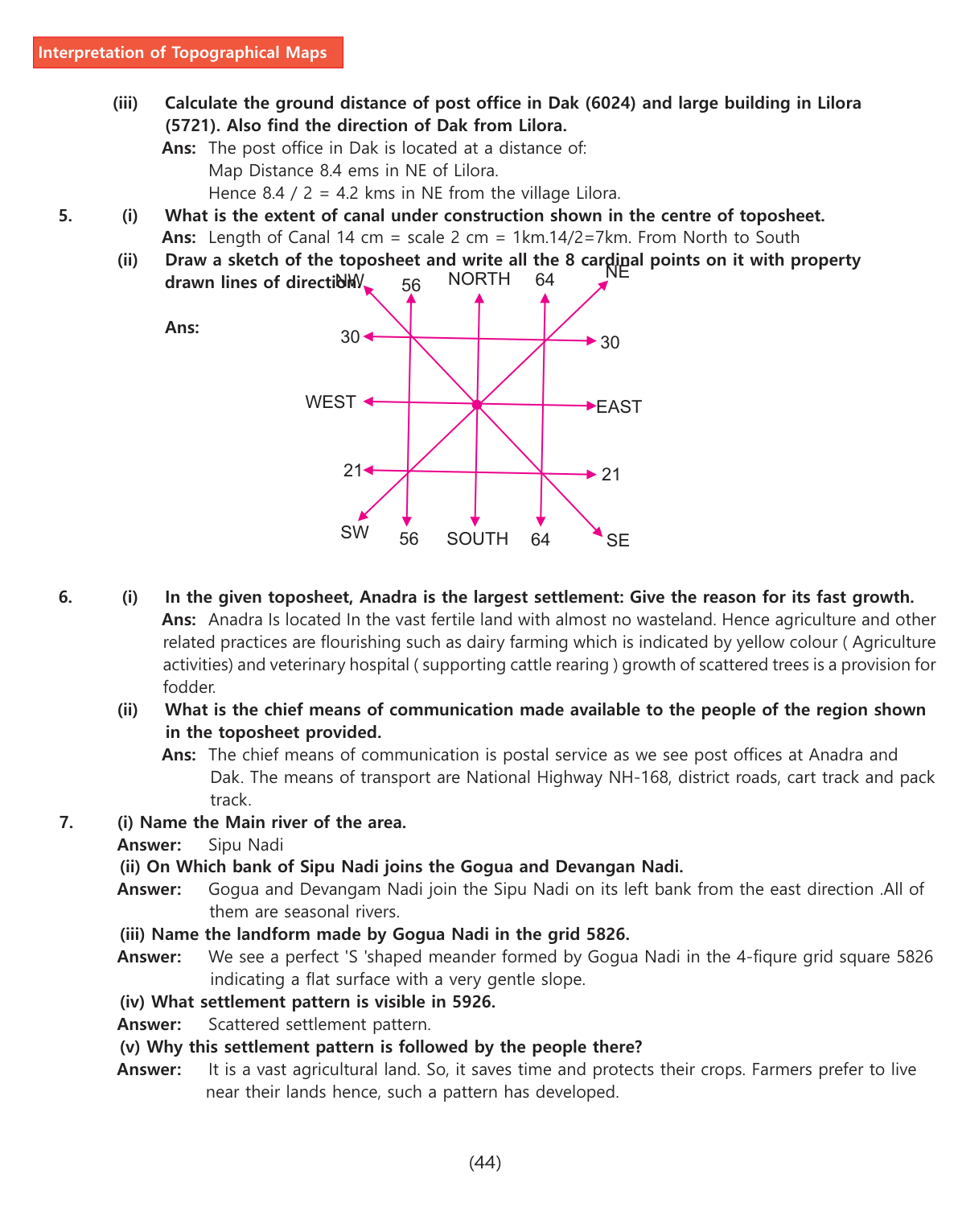 Interpretation of Topographical Maps

(iii) Calculate the ground distance of post office in Dak (6024) and large building in Lilora (5721). Also find the direction of Dak from Lilora.

Ans: The post office in Dak is located at a distance of:
Map Distance 8.4 ems in NE of Lilora.
Hence 8.4 / 2 = 4.2 kms in NE from the village Lilora.

5. (i) What is the extent of canal under construction shown in the centre of toposheet.

Ans: Length of Canal 14 cm = scale 2 cm = 1km.14/2=7km. From North to South

(ii) Draw a sketch of the toposheet and write all the 8 cardinal points on it with property drawn lines of direction.

Ans:

NW 56 NORTH 64 NE
30 30
WEST EAST
21 21
SW 56 SOUTH 64 SE

6. (i) In the given toposheet, Anadra is the largest settlement: Give the reason for its fast growth.

Ans: Anadra Is located In the vast fertile land with almost no wasteland. Hence agriculture and other related practices are flourishing such as dairy farming which is indicated by yellow colour ( Agriculture activities) and veterinary hospital ( supporting cattle rearing ) growth of scattered trees is a provision for fodder.

(ii) What is the chief means of communication made available to the people of the region shown in the toposheet provided.

Ans: The chief means of communication is postal service as we see post offices at Anadra and Dak. The means of transport are National Highway NH-168, district roads, cart track and pack track.

7. (i) Name the Main river of the area.

Answer: Sipu Nadi

(ii) On Which bank of Sipu Nadi joins the Gogua and Devangan Nadi.

Answer: Gogua and Devangam Nadi join the Sipu Nadi on its left bank from the east direction .All of them are seasonal rivers.

(iii) Name the landform made by Gogua Nadi in the grid 5826.

Answer: We see a perfect 'S 'shaped meander formed by Gogua Nadi in the 4-fiqure grid square 5826 indicating a flat surface with a very gentle slope.

(iv) What settlement pattern is visible in 5926.

Answer: Scattered settlement pattern.

(v) Why this settlement pattern is followed by the people there?

Answer: It is a vast agricultural land. So, it saves time and protects their crops. Farmers prefer to live near their lands hence, such a pattern has developed.

(44)